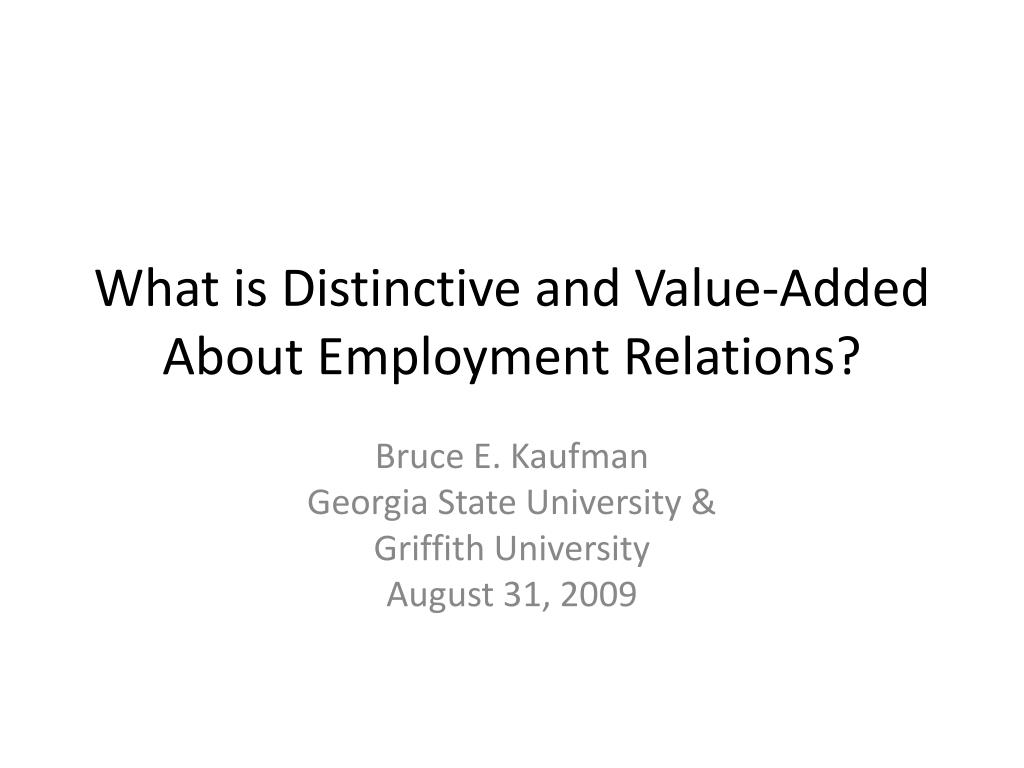 What is Distinctive and Value-Added About Employment Relations?

Bruce E. Kaufman
Georgia State University &
Griffith University
August 31, 2009